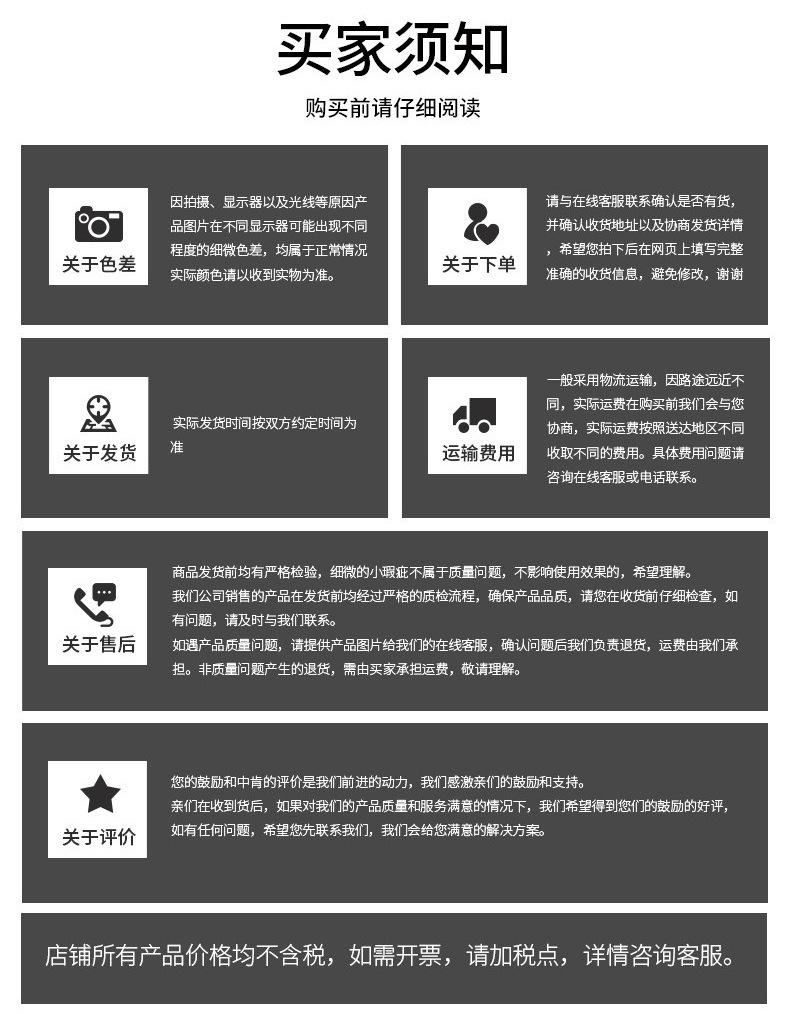 买家须知

购买前请仔细阅读

关于色差

因拍摄、显示器以及光线等原因产品图片在不同显示器可能出现不同程度的细微色差，均属于正常情况实际颜色请以收到实物为准。

关于下单

请与在线客服联系确认是否有货，并确认收货地址以及协商发货详情，希望您拍下后在网页上填写完整准确的收货信息，避免修改，谢谢

关于发货

实际发货时间按双方约定时间为准

运输费用

一般采用物流运输，因路途远近不同，实际运费在购买前我们会与您协商，实际运费按照送达地区不同收取不同的费用。具体费用问题请咨询在线客服或电话联系。

关于售后

商品发货前均有严格检验，细微的小瑕疵不属于质量问题，不影响使用效果的，希望理解。
我们公司销售的产品在发货前均经过严格的质检流程，确保产品品质，请您在收货前仔细检查，如有问题，请及时与我们联系。
如遇产品质量问题，请提供产品图片给我们的在线客服，确认问题后我们负责退货，运费由我们承担。非质量问题产生的退货，需由买家承担运费，敬请理解。

关于评价

您的鼓励和中肯的评价是我们前进的动力，我们感激亲们的鼓励和支持。
亲们在收到货后，如果对我们的产品质量和服务满意的情况下，我们希望得到您们的鼓励的好评，如有任何问题，希望您先联系我们，我们会给您满意的解决方案。

店铺所有产品价格均不含税，如需开票，请加税点，详情咨询客服。